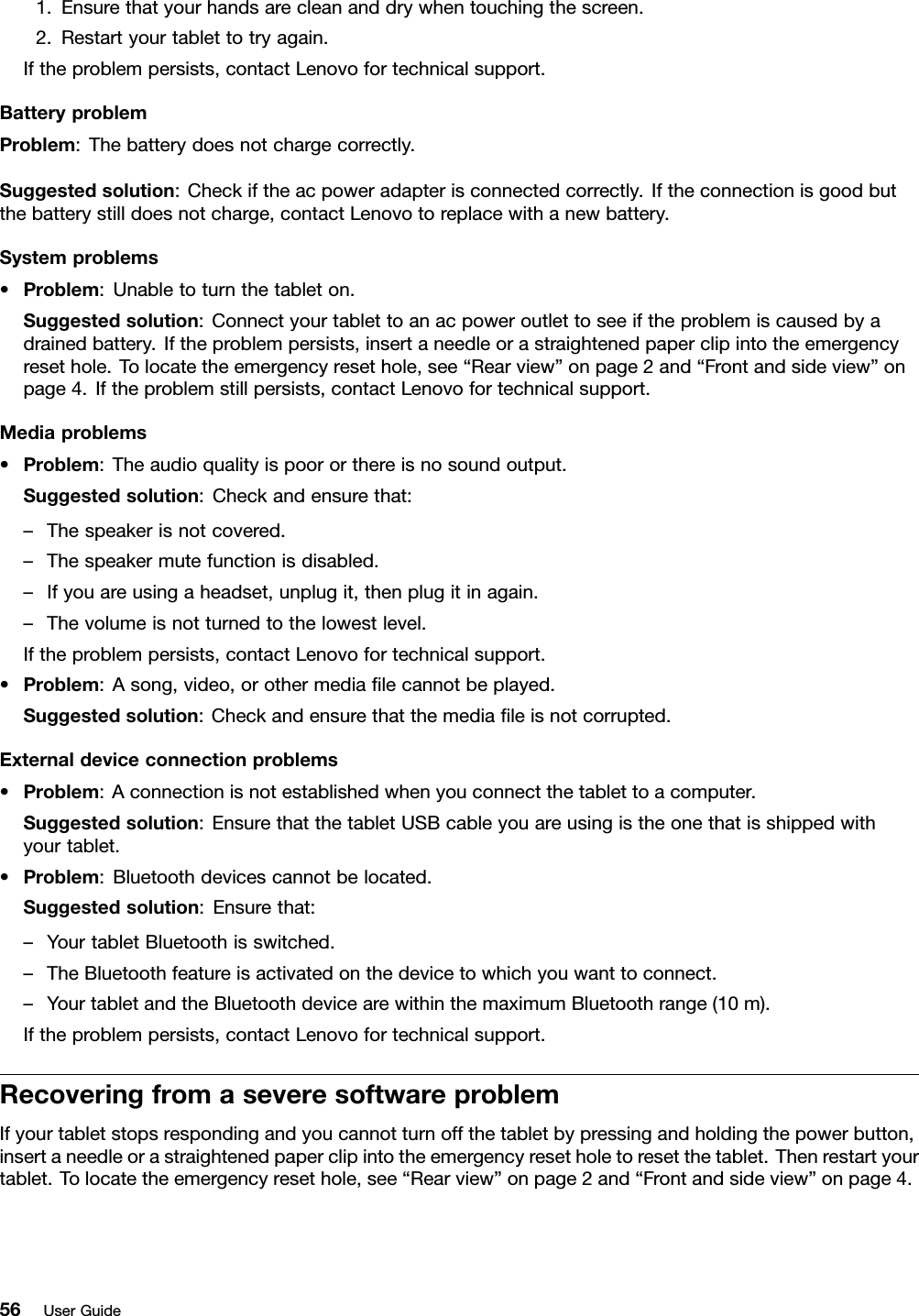 1. Ensure that your hands are clean and dry when touching the screen.
2. Restart your tablet to try again.

If the problem persists, contact Lenovo for technical support.

Battery problem

Problem: The battery does not charge correctly.

Suggested solution: Check if the ac power adapter is connected correctly. If the connection is good but the battery still does not charge, contact Lenovo to replace with a new battery.

System problems

• Problem: Unable to turn the tablet on.

Suggested solution: Connect your tablet to an ac power outlet to see if the problem is caused by a drained battery. If the problem persists, insert a needle or a straightened paper clip into the emergency reset hole. To locate the emergency reset hole, see “Rear view” on page 2 and “Front and side view” on page 4. If the problem still persists, contact Lenovo for technical support.

Media problems

• Problem: The audio quality is poor or there is no sound output.

Suggested solution: Check and ensure that:

– The speaker is not covered.
– The speaker mute function is disabled.
– If you are using a headset, unplug it, then plug it in again.
– The volume is not turned to the lowest level.

If the problem persists, contact Lenovo for technical support.

• Problem: A song, video, or other media file cannot be played.

Suggested solution: Check and ensure that the media file is not corrupted.

External device connection problems

• Problem: A connection is not established when you connect the tablet to a computer.

Suggested solution: Ensure that the tablet USB cable you are using is the one that is shipped with your tablet.

• Problem: Bluetooth devices cannot be located.

Suggested solution: Ensure that:

– Your tablet Bluetooth is switched.
– The Bluetooth feature is activated on the device to which you want to connect.
– Your tablet and the Bluetooth device are within the maximum Bluetooth range (10 m).

If the problem persists, contact Lenovo for technical support.

Recovering from a severe software problem

If your tablet stops responding and you cannot turn off the tablet by pressing and holding the power button, insert a needle or a straightened paper clip into the emergency reset hole to reset the tablet. Then restart your tablet. To locate the emergency reset hole, see “Rear view” on page 2 and “Front and side view” on page 4.

56 User Guide